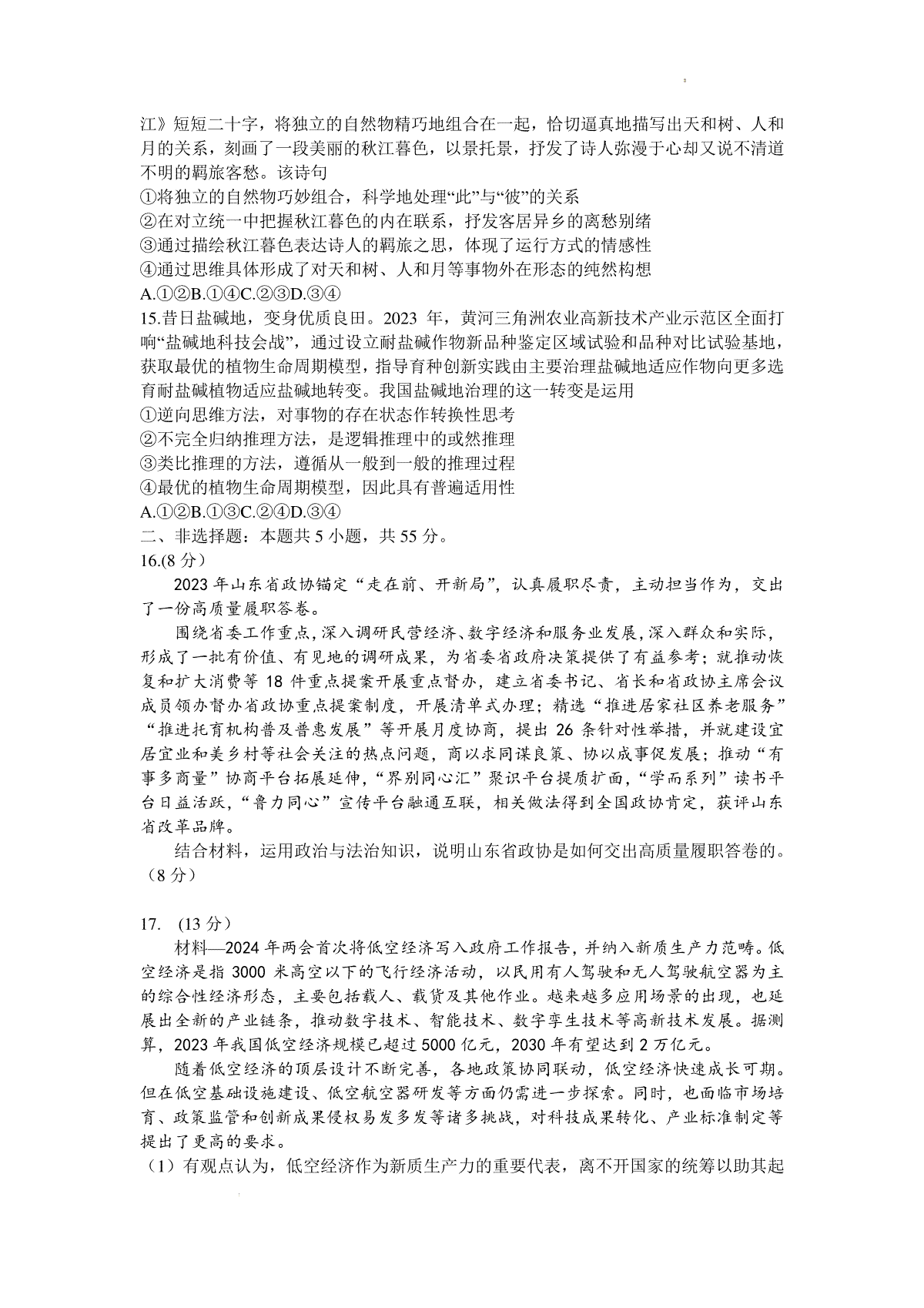 江》短短二十字，将独立的自然物精巧地组合在一起，恰切逼真地描写出天和树、人和月的关系，刻画了一段美丽的秋江暮色，以景托景，抒发了诗人弥漫于心却又说不清道不明的羁旅客愁。该诗句

①将独立的自然物巧妙组合，科学地处理“此”与“彼”的关系

②在对立统一中把握秋江暮色的内在联系，抒发客居异乡的离愁别绪

③通过描绘秋江暮色表达诗人的羁旅之思，体现了运行方式的情感性

④通过思维具体形成了对天和树、人和月等事物外在形态的纯然构想

A.①②B.①④C.②③D.③④

15.昔日盐碱地，变身优质良田。2023 年，黄河三角洲农业高新技术产业示范区全面打响“盐碱地科技会战”，通过设立耐盐碱作物新品种鉴定区域试验和品种对比试验基地，获取最优的植物生命周期模型，指导育种创新实践由主要治理盐碱地适应作物向更多选育耐盐碱植物适应盐碱地转变。我国盐碱地治理的这一转变是运用

①逆向思维方法，对事物的存在状态作转换性思考

②不完全归纳推理方法，是逻辑推理中的或然推理

③类比推理的方法，遵循从一般到一般的推理过程

④最优的植物生命周期模型，因此具有普遍适用性

A.①②B.①③C.②④D.③④

二、非选择题：本题共 5 小题，共 55 分。

16.(8 分）

2023 年山东省政协锚定“走在前、开新局”，认真履职尽责，主动担当作为，交出了一份高质量履职答卷。

围绕省委工作重点，深入调研民营经济、数字经济和服务业发展，深入群众和实际，形成了一批有价值、有见地的调研成果，为省委省政府决策提供了有益参考；就推动恢复和扩大消费等 18 件重点提案开展重点督办，建立省委书记、省长和省政协主席会议成员领办督办省政协重点提案制度，开展清单式办理；精选“推进居家社区养老服务”“推进托育机构普及普惠发展”等开展月度协商，提出 26 条针对性举措，并就建设宜居宜业和美乡村等社会关注的热点问题，商以求同谋良策、协以成事促发展；推动“有事多商量”协商平台拓展延伸，“界别同心汇”聚识平台提质扩面，“学而系列”读书平台日益活跃，“鲁力同心”宣传平台融通互联，相关做法得到全国政协肯定，获评山东省改革品牌。

结合材料，运用政治与法治知识，说明山东省政协是如何交出高质量履职答卷的。（8 分）

17. (13 分）

材料—2024 年两会首次将低空经济写入政府工作报告，并纳入新质生产力范畴。低空经济是指 3000 米高空以下的飞行经济活动，以民用有人驾驶和无人驾驶航空器为主的综合性经济形态，主要包括载人、载货及其他作业。越来越多应用场景的出现，也延展出全新的产业链条，推动数字技术、智能技术、数字孪生技术等高新技术发展。据测算，2023 年我国低空经济规模已超过 5000 亿元，2030 年有望达到 2 万亿元。

随着低空经济的顶层设计不断完善，各地政策协同联动，低空经济快速成长可期。但在低空基础设施建设、低空航空器研发等方面仍需进一步探索。同时，也面临市场培育、政策监管和创新成果侵权易发多发等诸多挑战，对科技成果转化、产业标准制定等提出了更高的要求。

（1）有观点认为，低空经济作为新质生产力的重要代表，离不开国家的统筹以助其起